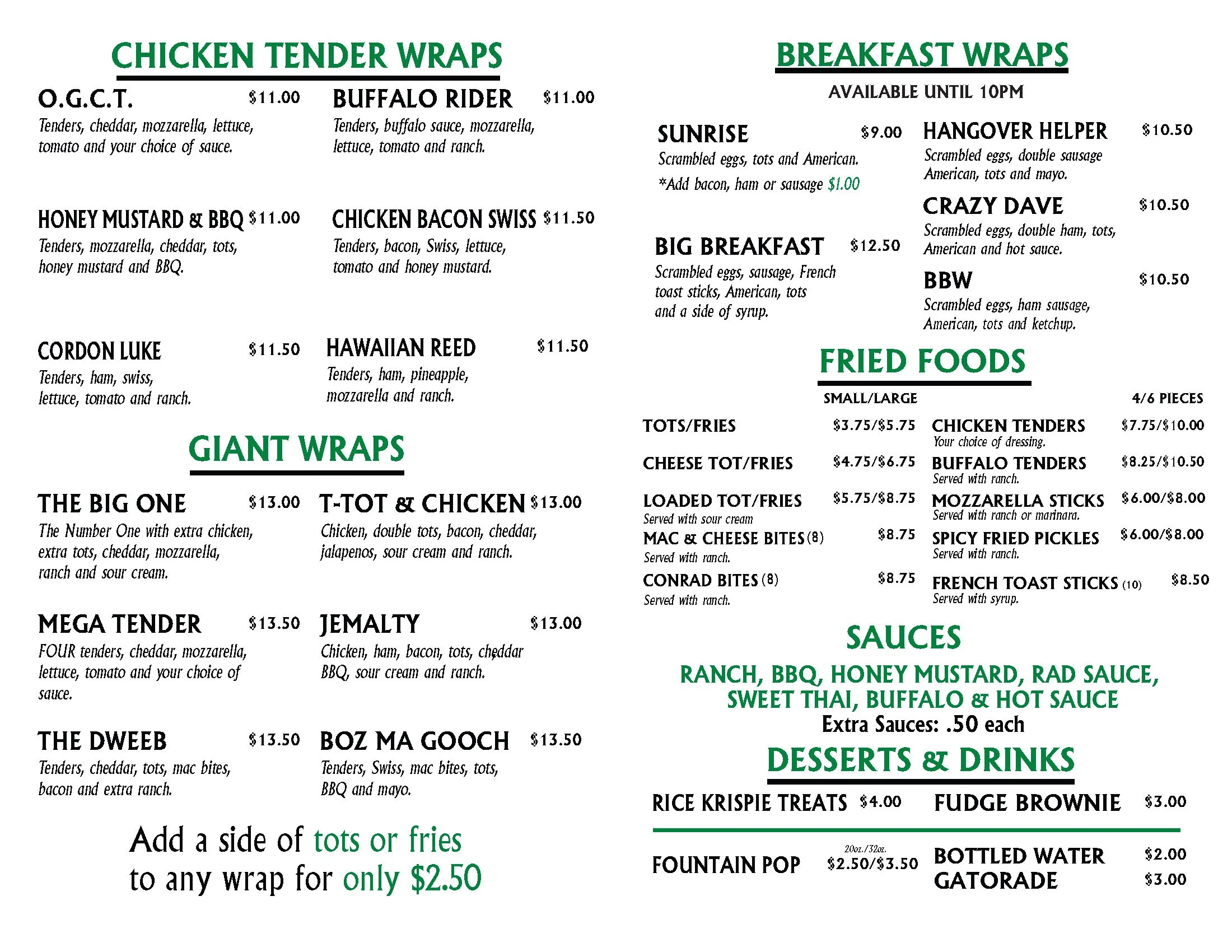 CHICKEN TENDER WRAPS

O.G.C.T. $11.00
Tenders, cheddar, mozzarella, lettuce, tomato and your choice of sauce.

BUFFALO RIDER $11.00
Tenders, buffalo sauce, mozzarella, lettuce, tomato and ranch.

HONEY MUSTARD & BBQ $11.00
Tenders, mozzarella, cheddar, tots, honey mustard and BBQ.

CHICKEN BACON SWISS $11.50
Tenders, bacon, Swiss, lettuce, tomato and honey mustard.

CORDON LUKE $11.50
Tenders, ham, swiss, lettuce, tomato and ranch.

HAWAIIAN REED $11.50
Tenders, ham, pineapple, mozzarella and ranch.

GIANT WRAPS

THE BIG ONE $13.00
The Number One with extra chicken, extra tots, cheddar, mozzarella, ranch and sour cream.

T-TOT & CHICKEN $13.00
Chicken, double tots, bacon, cheddar, jalapenos, sour cream and ranch.

MEGA TENDER $13.50
FOUR tenders, cheddar, mozzarella, lettuce, tomato and your choice of sauce.

JEMALTY $13.00
Chicken, ham, bacon, tots, cheddar BBQ, sour cream and ranch.

THE DWEEB $13.50
Tenders, cheddar, tots, mac bites, bacon and extra ranch.

BOZ MA GOOCH $13.50
Tenders, Swiss, mac bites, tots, BBQ and mayo.

Add a side of tots or fries
to any wrap for only $2.50

BREAKFAST WRAPS
AVAILABLE UNTIL 10PM

SUNRISE $9.00
Scrambled eggs, tots and American.
*Add bacon, ham or sausage $1.00

BIG BREAKFAST $12.50
Scrambled eggs, sausage, French toast sticks, American, tots and a side of syrup.

HANGOVER HELPER $10.50
Scrambled eggs, double sausage American, tots and mayo.

CRAZY DAVE $10.50
Scrambled eggs, double ham, tots, American and hot sauce.

BBW $10.50
Scrambled eggs, ham sausage, American, tots and ketchup.

FRIED FOODS

SMALL/LARGE
TOTS/FRIES $3.75/$5.75
CHEESE TOT/FRIES $4.75/$6.75
LOADED TOT/FRIES $5.75/$8.75
Served with sour cream
MAC & CHEESE BITES (8) $8.75
Served with ranch.
CONRAD BITES (8) $8.75
Served with ranch.

4/6 PIECES
CHICKEN TENDERS $7.75/$10.00
Your choice of dressing.
BUFFALO TENDERS $8.25/$10.50
Served with ranch.
MOZZARELLA STICKS $6.00/$8.00
Served with ranch or marinara.
SPICY FRIED PICKLES $6.00/$8.00
Served with ranch.
FRENCH TOAST STICKS (10) $8.50
Served with syrup.

SAUCES
RANCH, BBQ, HONEY MUSTARD, RAD SAUCE, SWEET THAI, BUFFALO & HOT SAUCE
Extra Sauces: .50 each

DESSERTS & DRINKS

RICE KRISPIE TREATS $4.00
FUDGE BROWNIE $3.00

FOUNTAIN POP 20oz./32oz. $2.50/$3.50
BOTTLED WATER $2.00
GATORADE $3.00